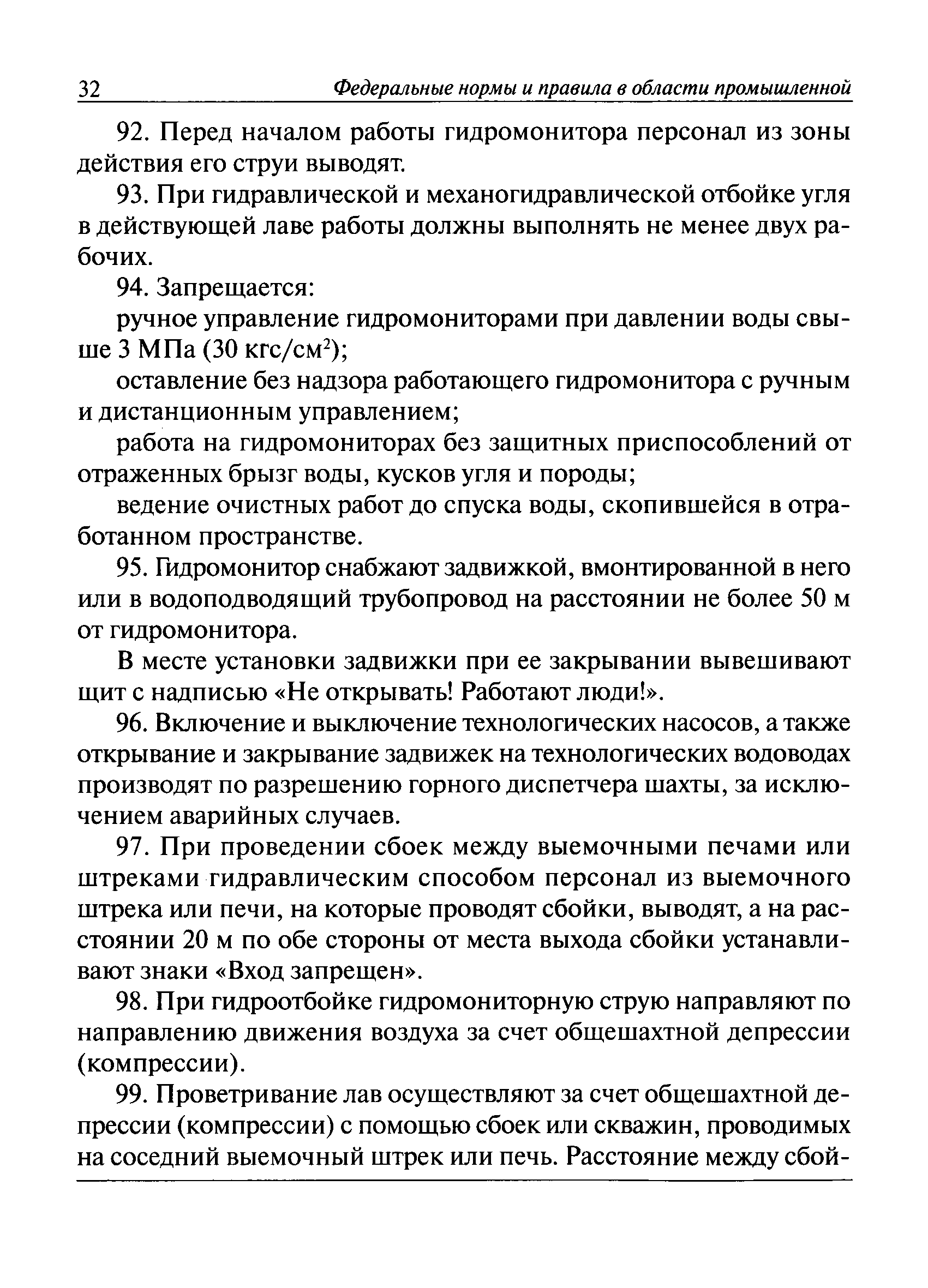 32 Федеральные нормы и правила в области промышленной

92. Перед началом работы гидромонитора персонал из зоны действия его струи выводят.

93. При гидравлической и механогидравлической отбойке угля в действующей лаве работы должны выполнять не менее двух рабочих.

94. Запрещается:

ручное управление гидромониторами при давлении воды свыше 3 МПа (30 кгс/см$^2$);

оставление без надзора работающего гидромонитора с ручным и дистанционным управлением;

работа на гидромониторах без защитных приспособлений от отраженных брызг воды, кусков угля и породы;

ведение очистных работ до спуска воды, скопившейся в отработанном пространстве.

95. Гидромонитор снабжают задвижкой, вмонтированной в него или в водоподводящий трубопровод на расстоянии не более 50 м от гидромонитора.

В месте установки задвижки при ее закрывании вывешивают щит с надписью «Не открывать! Работают люди!».

96. Включение и выключение технологических насосов, а также открывание и закрывание задвижек на технологических водоводах производят по разрешению горного диспетчера шахты, за исключением аварийных случаев.

97. При проведении сбоек между выемочными печами или штреками гидравлическим способом персонал из выемочного штрека или печи, на которые проводят сбойки, выводят, а на расстоянии 20 м по обе стороны от места выхода сбойки устанавливают знаки «Вход запрещен».

98. При гидроотбойке гидромониторную струю направляют по направлению движения воздуха за счет общешахтной депрессии (компрессии).

99. Проветривание лав осуществляют за счет общешахтной депрессии (компрессии) с помощью сбоек или скважин, проводимых на соседний выемочный штрек или печь. Расстояние между сбой-